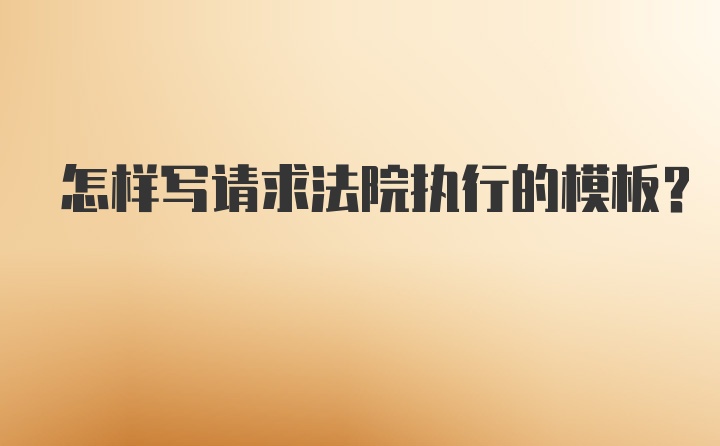 怎样写请求法院执行的模板?